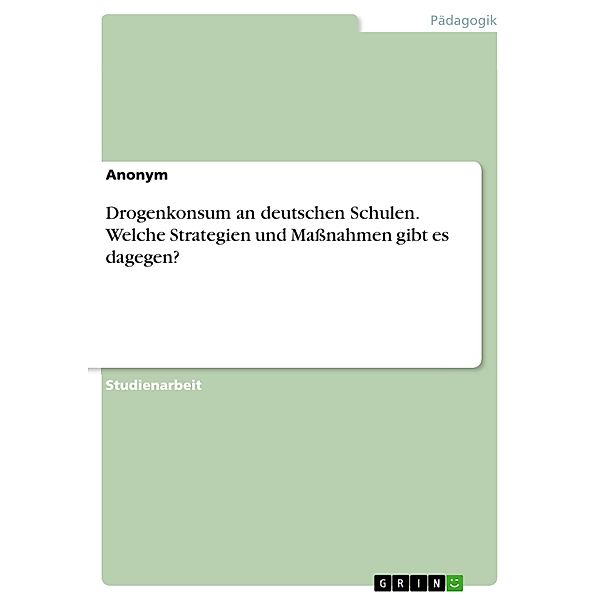 Pädagogik

Anonym

Drogenkonsum an deutschen Schulen. Welche Strategien und Maßnahmen gibt es dagegen?

Studienarbeit

GRIN